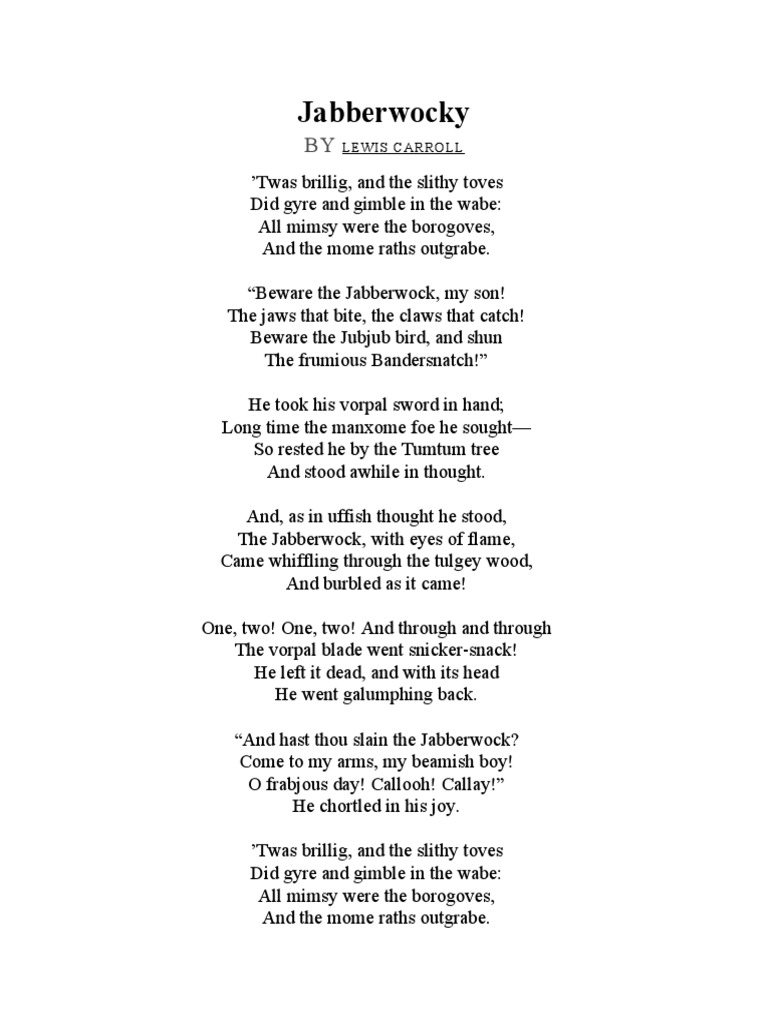 Jabberwocky

BY LEWIS CARROLL

’Twas brillig, and the slithy toves
Did gyre and gimble in the wabe:
All mimsy were the borogoves,
And the mome raths outgrabe.

“Beware the Jabberwock, my son!
The jaws that bite, the claws that catch!
Beware the Jubjub bird, and shun
The frumious Bandersnatch!”

He took his vorpal sword in hand;
Long time the manxome foe he sought—
So rested he by the Tumtum tree
And stood awhile in thought.

And, as in uffish thought he stood,
The Jabberwock, with eyes of flame,
Came whiffling through the tulgey wood,
And burbled as it came!

One, two! One, two! And through and through
The vorpal blade went snicker-snack!
He left it dead, and with its head
He went galumphing back.

“And hast thou slain the Jabberwock?
Come to my arms, my beamish boy!
O frabjous day! Callooh! Callay!”
He chortled in his joy.

’Twas brillig, and the slithy toves
Did gyre and gimble in the wabe:
All mimsy were the borogoves,
And the mome raths outgrabe.